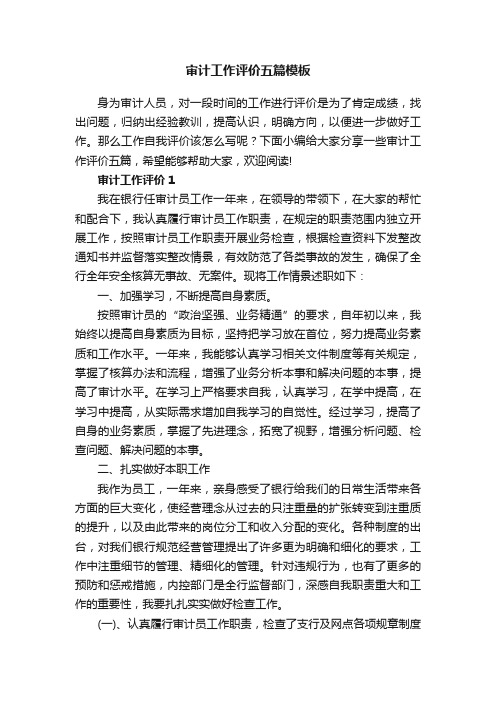 审计工作评价五篇模板

身为审计人员，对一段时间的工作进行评价是为了肯定成绩，找出问题，归纳出经验教训，提高认识，明确方向，以便进一步做好工作。那么工作自我评价该怎么写呢？下面小编给大家分享一些审计工作评价五篇，希望能够帮助大家，欢迎阅读!

审计工作评价 1

我在银行任审计员工作一年来，在领导的带领下，在大家的帮忙和配合下，我认真履行审计员工作职责，在规定的职责范围内独立开展工作，按照审计员工作职责开展业务检查，根据检查资料下发整改通知书并监督落实整改情景，有效防范了各类事故的发生，确保了全行全年安全核算无事故、无案件。现将工作情景述职如下：

一、加强学习，不断提高自身素质。

按照审计员的“政治坚强、业务精通”的要求，自年初以来，我始终以提高自身素质为目标，坚持把学习放在首位，努力提高业务素质和工作水平。一年来，我能够认真学习相关文件制度等有关规定，掌握了核算办法和流程，增强了业务分析本事和解决问题的本事，提高了审计水平。在学习上严格要求自我，认真学习，在学中提高，在学习中提高，从实际需求增加自我学习的自觉性。经过学习，提高了自身的业务素质，掌握了先进理念，拓宽了视野，增强分析问题、检查问题、解决问题的本事。

二、扎实做好本职工作

我作为员工，一年来，亲身感受了银行给我们的日常生活带来各方面的巨大变化，使经营理念从过去的只注重量的扩张转变到注重质的提升，以及由此带来的岗位分工和收入分配的变化。各种制度的出台，对我们银行规范经营管理提出了许多更为明确和细化的要求，工作中注重细节的管理、精细化的管理。针对违规行为，也有了更多的预防和惩戒措施，内控部门是全行监督部门，深感自我职责重大和工作的重要性，我要扎扎实实做好检查工作。

(一)、认真履行审计员工作职责，检查了支行及网点各项规章制度